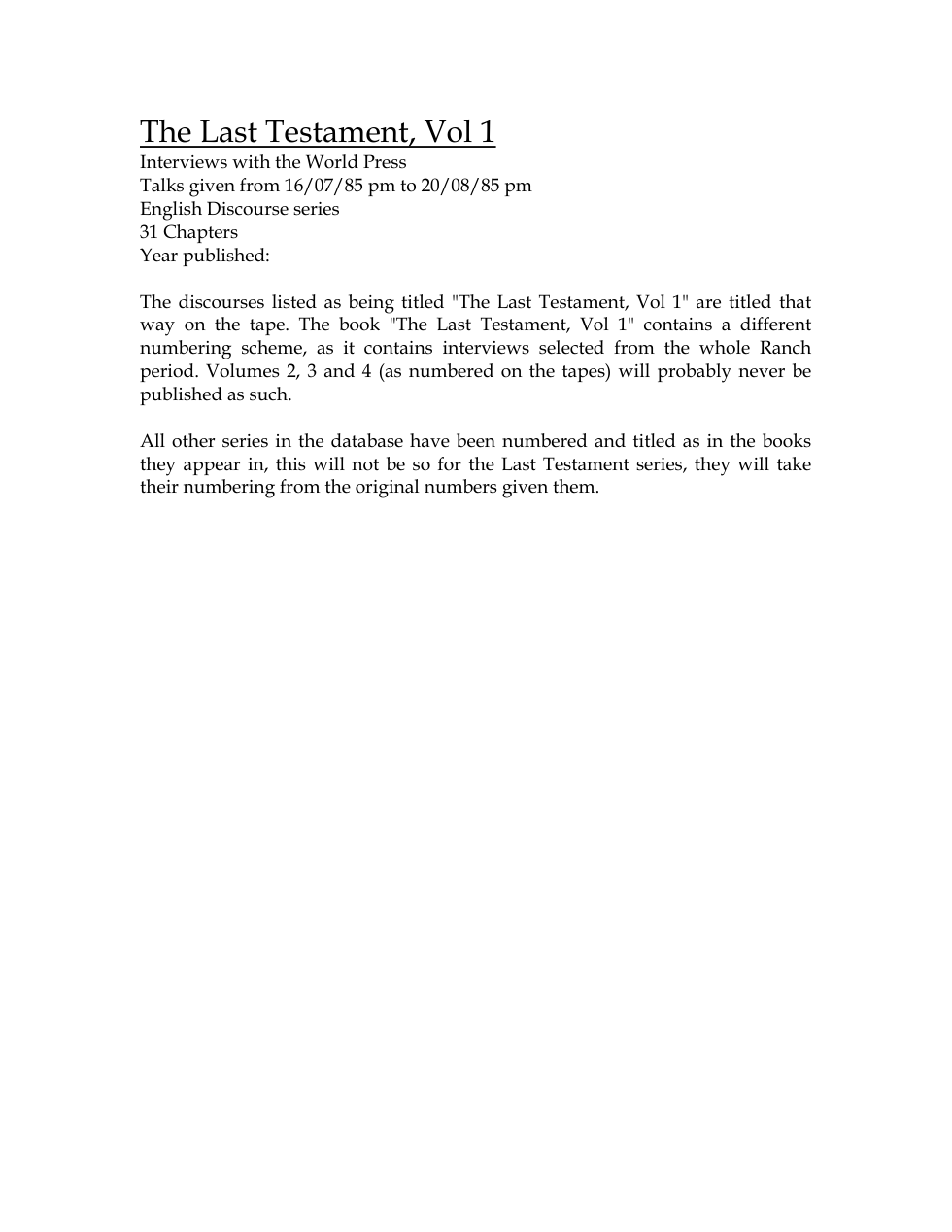 The Last Testament, Vol 1
Interviews with the World Press
Talks given from 16/07/85 pm to 20/08/85 pm
English Discourse series
31 Chapters
Year published:

The discourses listed as being titled "The Last Testament, Vol 1" are titled that way on the tape. The book "The Last Testament, Vol 1" contains a different numbering scheme, as it contains interviews selected from the whole Ranch period. Volumes 2, 3 and 4 (as numbered on the tapes) will probably never be published as such.

All other series in the database have been numbered and titled as in the books they appear in, this will not be so for the Last Testament series, they will take their numbering from the original numbers given them.